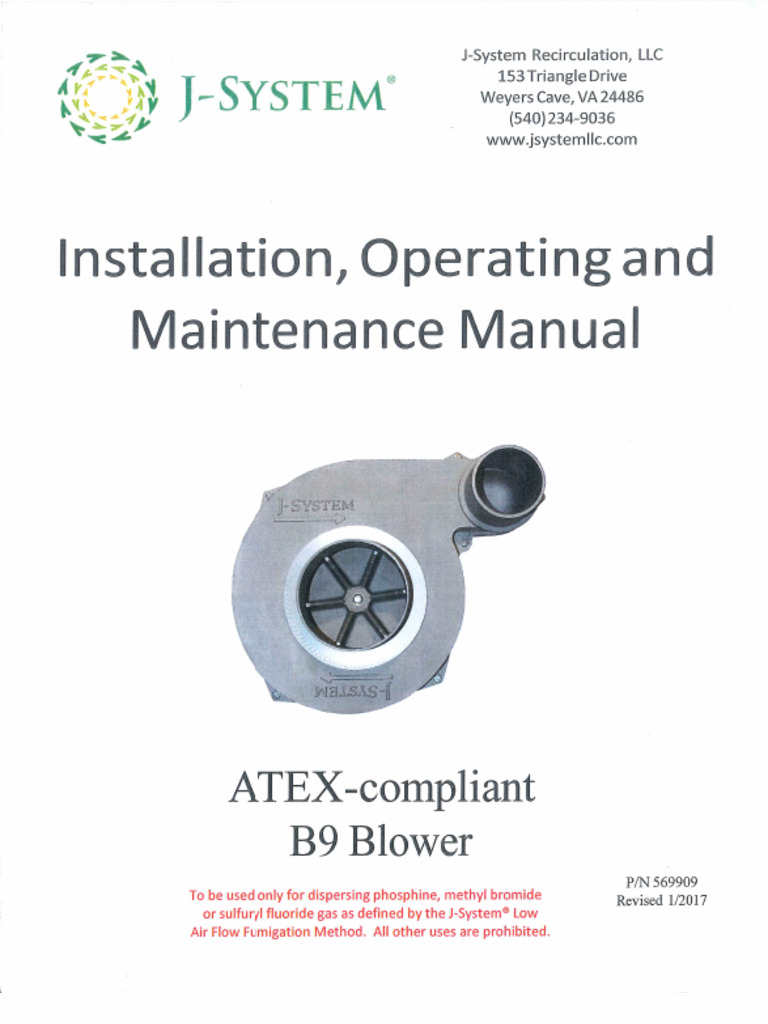 J-SYSTEM®

J-System Recirculation, LLC
153 Triangle Drive
Weyers Cave, VA 24486
(540) 234-9036
www.jsystemllc.com

Installation, Operating and Maintenance Manual

J-SYSTEM

J-SYSTEM

ATEX-compliant
B9 Blower

To be used only for dispersing phosphine, methyl bromide or sulfuryl fluoride gas as defined by the J-System® Low Air Flow Fumigation Method. All other uses are prohibited.

P/N 569909
Revised 1/2017